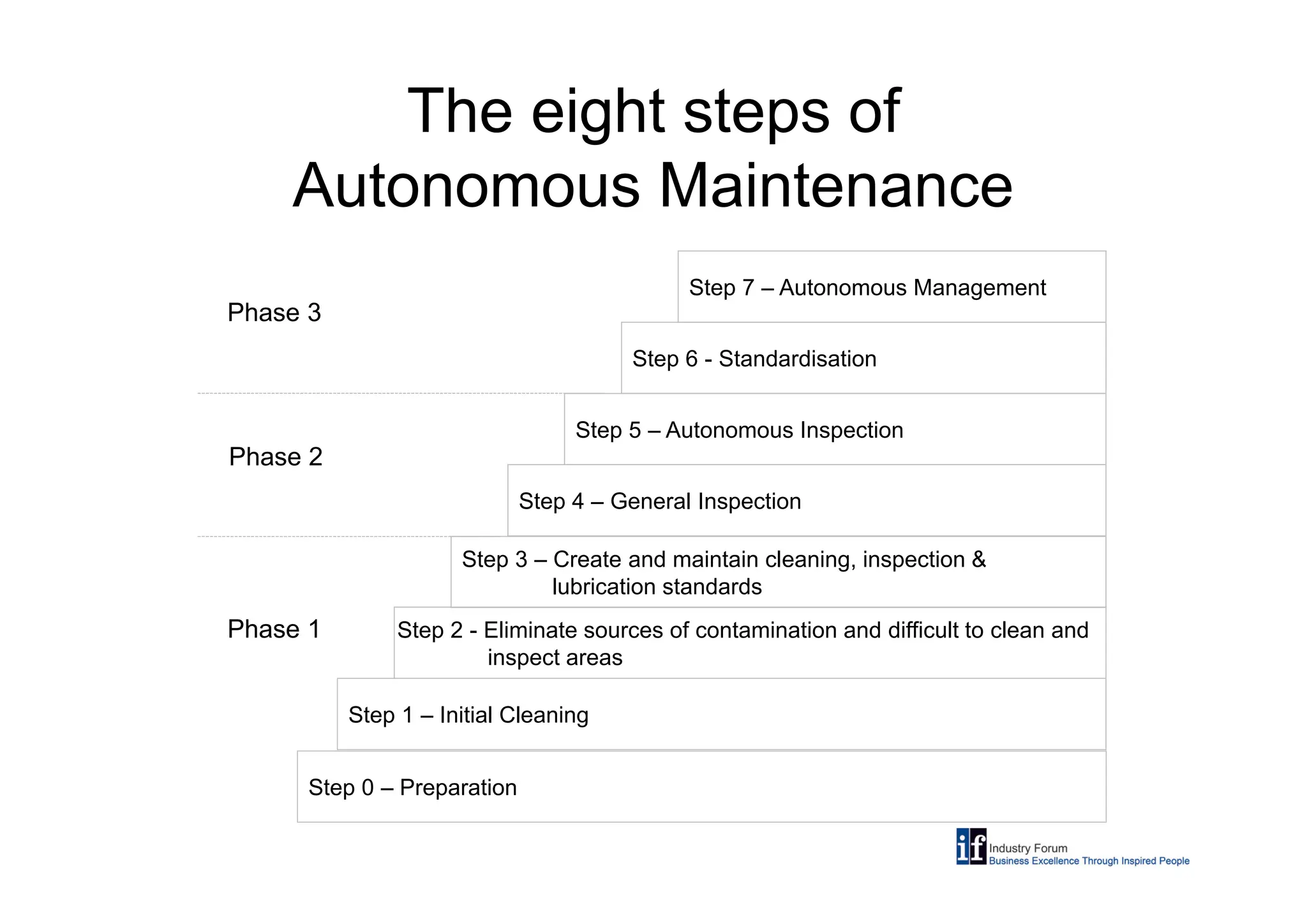 The eight steps of Autonomous Maintenance

Phase 3

Step 7 – Autonomous Management

Step 6 - Standardisation

Phase 2

Step 5 – Autonomous Inspection

Step 4 – General Inspection

Phase 1

Step 3 – Create and maintain cleaning, inspection & lubrication standards

Step 2 - Eliminate sources of contamination and difficult to clean and inspect areas

Step 1 – Initial Cleaning

Step 0 – Preparation

if Industry Forum
Business Excellence Through Inspired People